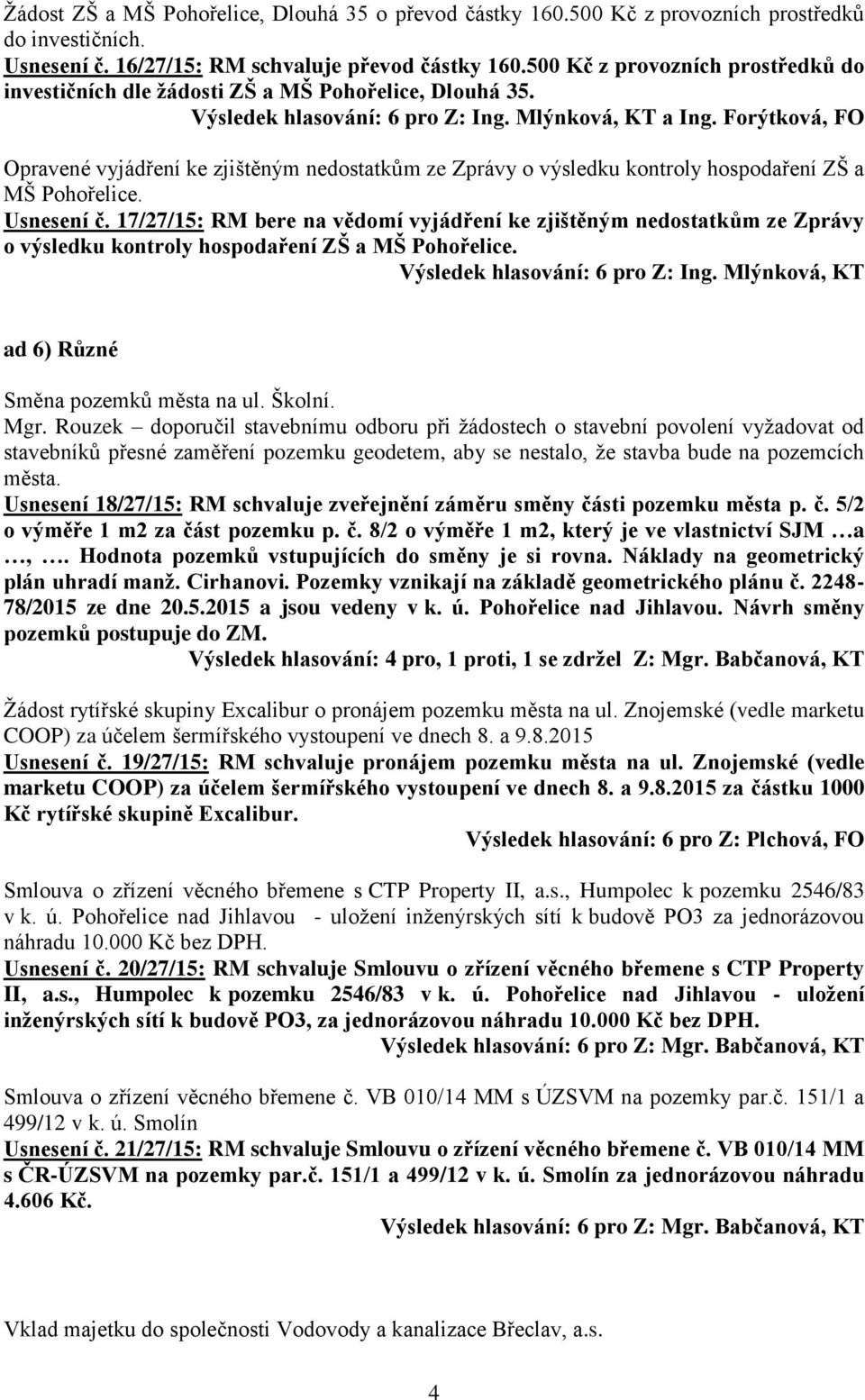 Žádost ZŠ a MŠ Pohořelice, Dlouhá 35 o převod částky 160.500 Kč z provozních prostředků do investičních.
Usnesení č. 16/27/15: RM schvaluje převod částky 160.500 Kč z provozních prostředků do investičních dle žádosti ZŠ a MŠ Pohořelice, Dlouhá 35.
Výsledek hlasování: 6 pro Z: Ing. Mlýnková, KT a Ing. Forýtková, FO

Opravené vyjádření ke zjištěným nedostatkům ze Zprávy o výsledku kontroly hospodaření ZŠ a MŠ Pohořelice.
Usnesení č. 17/27/15: RM bere na vědomí vyjádření ke zjištěným nedostatkům ze Zprávy o výsledku kontroly hospodaření ZŠ a MŠ Pohořelice.
Výsledek hlasování: 6 pro Z: Ing. Mlýnková, KT

ad 6) Různé

Směna pozemků města na ul. Školní.
Mgr. Rouzek – doporučil stavebnímu odboru při žádostech o stavební povolení vyžadovat od stavebníků přesné zaměření pozemku geodetem, aby se nestalo, že stavba bude na pozemcích města.
Usnesení 18/27/15: RM schvaluje zveřejnění záměru směny části pozemku města p. č. 5/2 o výměře 1 m2 za část pozemku p. č. 8/2 o výměře 1 m2, který je ve vlastnictví SJM …a …, …. Hodnota pozemků vstupujících do směny je si rovna. Náklady na geometrický plán uhradí manž. Cirhanovi. Pozemky vznikají na základě geometrického plánu č. 2248-78/2015 ze dne 20.5.2015 a jsou vedeny v k. ú. Pohořelice nad Jihlavou. Návrh směny pozemků postupuje do ZM.
Výsledek hlasování: 4 pro, 1 proti, 1 se zdržel Z: Mgr. Babčanová, KT

Žádost rytířské skupiny Excalibur o pronájem pozemku města na ul. Znojemské (vedle marketu COOP) za účelem šermířského vystoupení ve dnech 8. a 9.8.2015
Usnesení č. 19/27/15: RM schvaluje pronájem pozemku města na ul. Znojemské (vedle marketu COOP) za účelem šermířského vystoupení ve dnech 8. a 9.8.2015 za částku 1000 Kč rytířské skupině Excalibur.
Výsledek hlasování: 6 pro Z: Plchová, FO

Smlouva o zřízení věcného břemene s CTP Property II, a.s., Humpolec k pozemku 2546/83 v k. ú. Pohořelice nad Jihlavou - uložení inženýrských sítí k budově PO3 za jednorázovou náhradu 10.000 Kč bez DPH.
Usnesení č. 20/27/15: RM schvaluje Smlouvu o zřízení věcného břemene s CTP Property II, a.s., Humpolec k pozemku 2546/83 v k. ú. Pohořelice nad Jihlavou - uložení inženýrských sítí k budově PO3, za jednorázovou náhradu 10.000 Kč bez DPH.
Výsledek hlasování: 6 pro Z: Mgr. Babčanová, KT

Smlouva o zřízení věcného břemene č. VB 010/14 MM s ÚZSVM na pozemky par.č. 151/1 a 499/12 v k. ú. Smolín
Usnesení č. 21/27/15: RM schvaluje Smlouvu o zřízení věcného břemene č. VB 010/14 MM s ČR-ÚZSVM na pozemky par.č. 151/1 a 499/12 v k. ú. Smolín za jednorázovou náhradu 4.606 Kč.
Výsledek hlasování: 6 pro Z: Mgr. Babčanová, KT

Vklad majetku do společnosti Vodovody a kanalizace Břeclav, a.s.

4